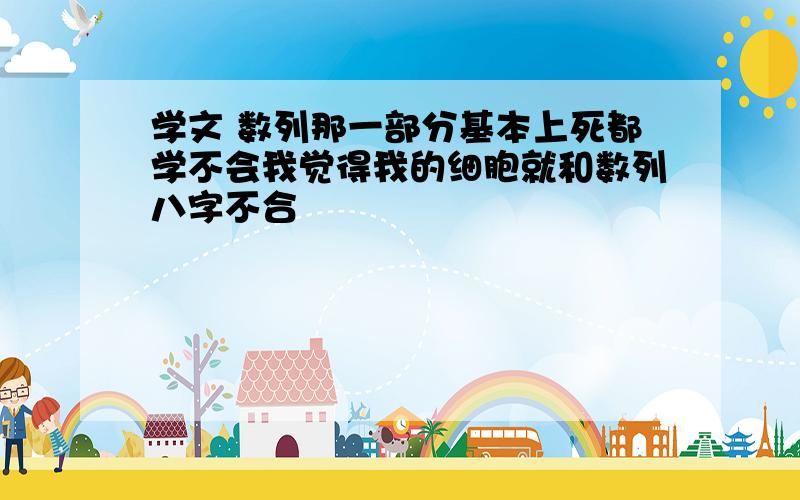 学文 数列那一部分基本上死都学不会我觉得我的细胞就和数列八字不合